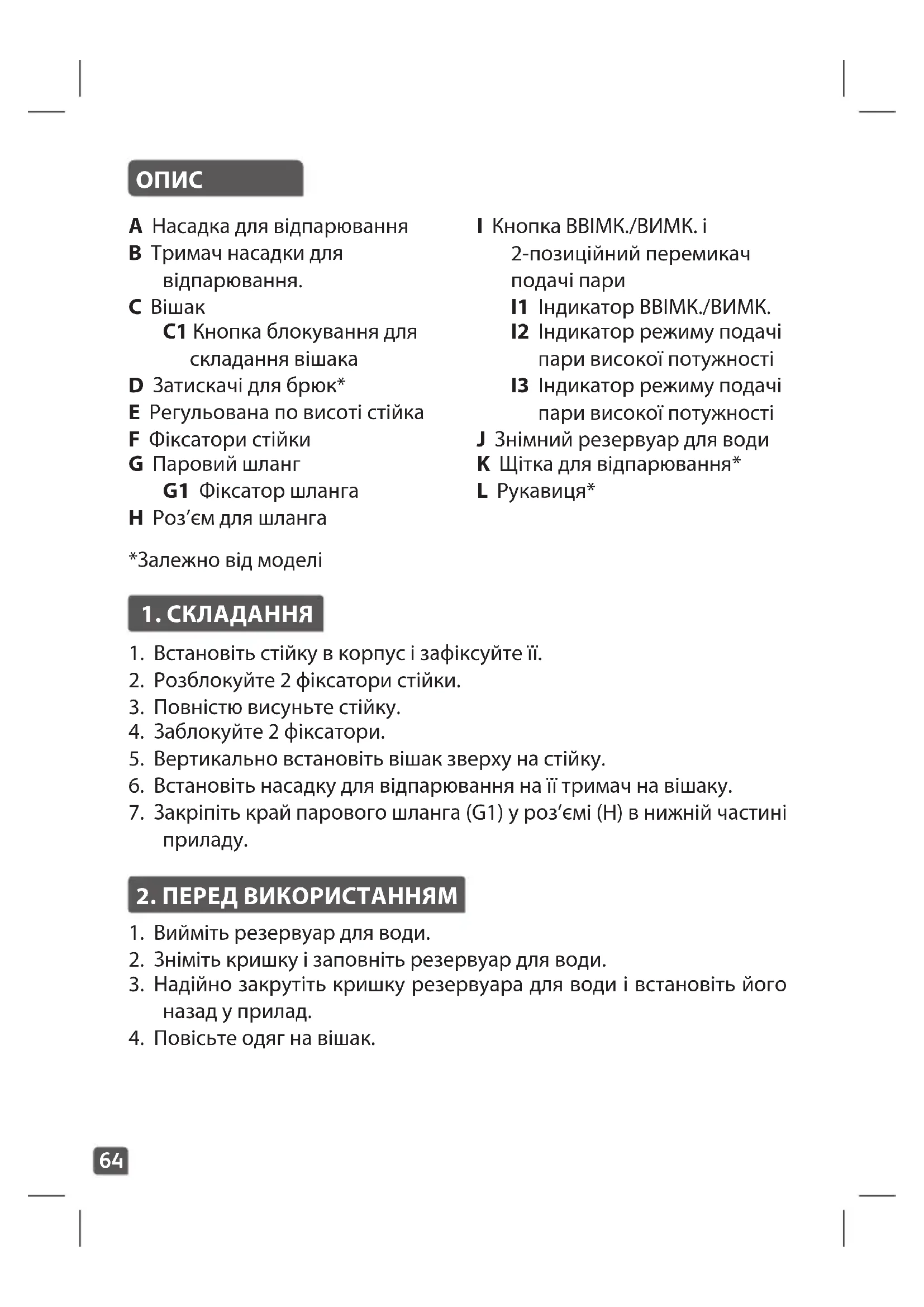 ОПИС

A Насадка для відпарювання
B Тримач насадки для відпарювання.
C Вішак
C1 Кнопка блокування для складання вішака
D Затискачі для брюк*
E Регульована по висоті стійка
F Фіксатори стійки
G Паровий шланг
G1 Фіксатор шланга
H Роз'єм для шланга

I Кнопка ВВІМК./ВИМК. і 2-позиційний перемикач подачі пари
I1 Індикатор ВВІМК./ВИМК.
I2 Індикатор режиму подачі пари високої потужності
I3 Індикатор режиму подачі пари високої потужності
J Знімний резервуар для води
K Щітка для відпарювання*
L Рукавиця*

*Залежно від моделі

1. СКЛАДАННЯ

1. Встановіть стійку в корпус і зафіксуйте її.
2. Розблокуйте 2 фіксатори стійки.
3. Повністю висуньте стійку.
4. Заблокуйте 2 фіксатори.
5. Вертикально встановіть вішак зверху на стійку.
6. Встановіть насадку для відпарювання на її тримач на вішаку.
7. Закріпіть край парового шланга (G1) у роз'ємі (H) в нижній частині приладу.

2. ПЕРЕД ВИКОРИСТАННЯМ

1. Вийміть резервуар для води.
2. Зніміть кришку і заповніть резервуар для води.
3. Надійно закрутіть кришку резервуара для води і встановіть його назад у прилад.
4. Повісьте одяг на вішак.

64